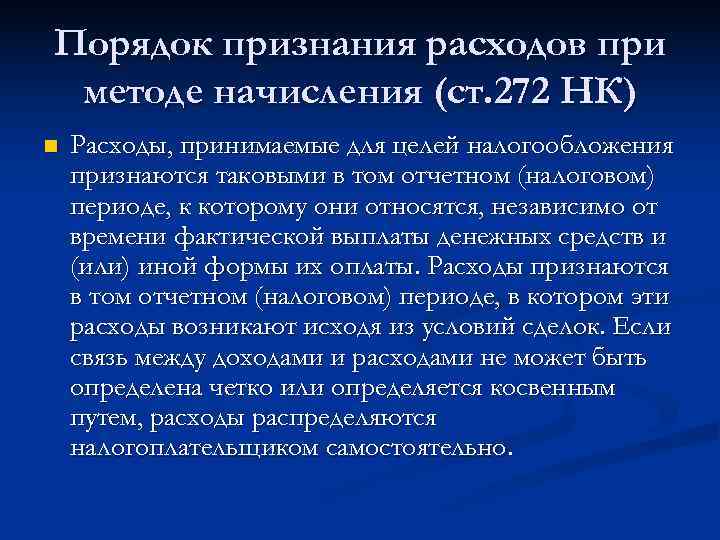 Порядок признания расходов при методе начисления (ст.272 НК)

• Расходы, принимаемые для целей налогообложения признаются таковыми в том отчетном (налоговом) периоде, к которому они относятся, независимо от времени фактической выплаты денежных средств и (или) иной формы их оплаты. Расходы признаются в том отчетном (налоговом) периоде, в котором эти расходы возникают исходя из условий сделок. Если связь между доходами и расходами не может быть определена четко или определяется косвенным путем, расходы распределяются налогоплательщиком самостоятельно.